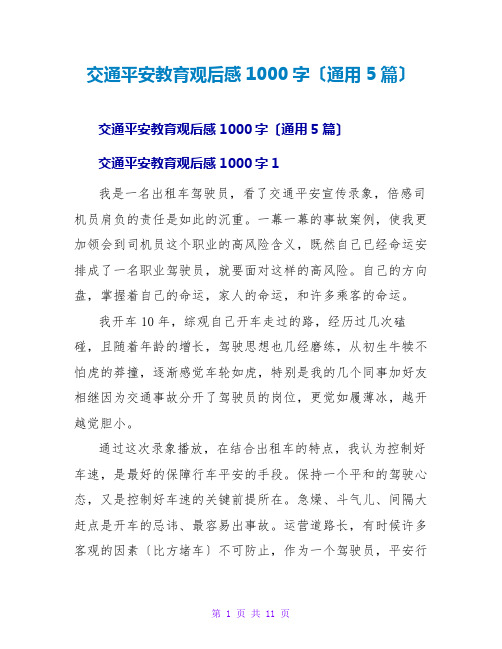 交通平安教育观后感 1000 字〔通用 5 篇〕

交通平安教育观后感 1000 字〔通用 5 篇〕

交通平安教育观后感 1000 字 1

我是一名出租车驾驶员，看了交通平安宣传录象，倍感司机员肩负的责任是如此的沉重。一幕一幕的事故案例，使我更加领会到司机员这个职业的高风险含义，既然自己已经命运安排成了一名职业驾驶员，就要面对这样的高风险。自己的方向盘，掌握着自己的命运，家人的命运，和许多乘客的命运。

我开车 10 年，综观自己开车走过的路，经历过几次磕碰，且随着年龄的增长，驾驶思想也几经磨练，从初生牛犊不怕虎的莽撞，逐渐感觉车轮如虎，特别是我的几个同事加好友相继因为交通事故分开了驾驶员的岗位，更觉如履薄冰，越开越觉胆小。

通过这次录象播放，在结合出租车的特点，我认为控制好车速，是最好的保障行车平安的手段。保持一个平和的驾驶心态，又是控制好车速的关键前提所在。急燥、斗气儿、间隔大赶点是开车的忌讳、最容易出事故。运营道路长，有时候许多客观的因素〔比方堵车〕不可防止，作为一个驾驶员，平安行

第 1 页 共 11 页